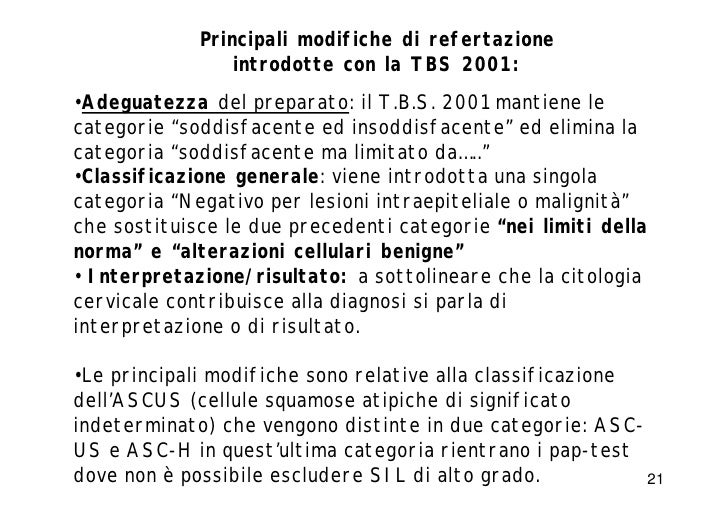 Principali modifiche di refertazione introdotte con la TBS 2001:

•Adeguatezza del preparato: il T.B.S. 2001 mantiene le categorie “soddisfacente ed insoddisfacente” ed elimina la categoria “soddisfacente ma limitato da…..”
•Classificazione generale: viene introdotta una singola categoria “Negativo per lesioni intraepiteliale o malignità” che sostituisce le due precedenti categorie “nei limiti della norma” e “alterazioni cellulari benigne”
• Interpretazione/risultato: a sottolineare che la citologia cervicale contribuisce alla diagnosi si parla di interpretazione o di risultato.

•Le principali modifiche sono relative alla classificazione dell’ASCUS (cellule squamose atipiche di significato indeterminato) che vengono distinte in due categorie: ASC-US e ASC-H in quest’ultima categoria rientrano i pap-test dove non è possibile escludere SIL di alto grado.

21